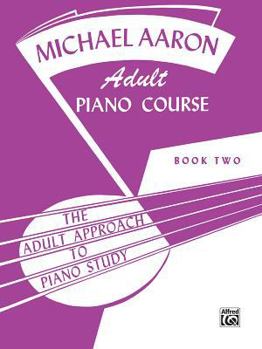 MICHAEL AARON

Adult

PIANO COURSE

BOOK TWO

THE ADULT APPROACH TO PIANO STUDY

Alfred